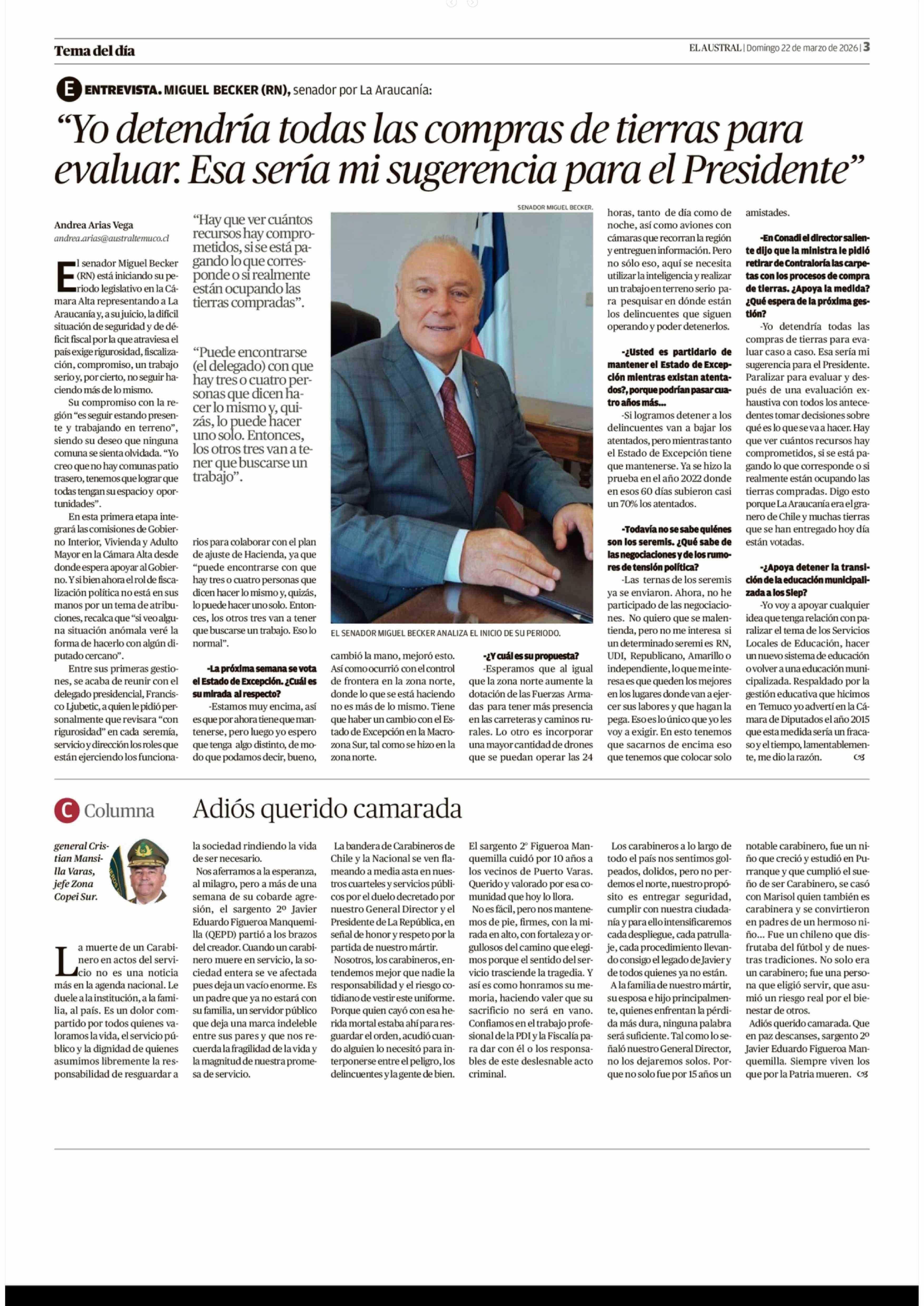 Tema del día

EL AUSTRAL | Domingo 22 de marzo de 2026 | 3

E ENTREVISTA. MIGUEL BECKER (RN), senador por La Araucanía:

“Yo detendría todas las compras de tierras para evaluar. Esa sería mi sugerencia para el Presidente”

Andrea Arias Vega
andrea.arias@australtemuco.cl

El senador Miguel Becker (RN) está iniciando su periodo legislativo en la Cámara Alta representando a La Araucanía y, a su juicio, la difícil situación de seguridad y de déficit fiscal por la que atraviesa el país exige rigurosidad, fiscalización, compromiso, un trabajo serio y, por cierto, no seguir haciendo más de lo mismo.

Su compromiso con la región “es seguir estando presente y trabajando en terreno”, siendo su deseo que ninguna comuna se sienta olvidada. “Yo creo que no hay comunas patio trasero, tenemos que lograr que todas tengan su espacio y oportunidades”.

En esta primera etapa integrará las comisiones de Gobierno Interior, Vivienda y Adulto Mayor en la Cámara Alta desde donde espera apoyar al Gobierno. Y si bien ahora el rol de fiscalización política no está en sus manos por un tema de atribuciones, recalca que “si veo alguna situación anómala veré la forma de hacerlo con algún diputado cercano”.

Entre sus primeras gestiones, se acaba de reunir con el delegado presidencial, Francisco Ljubetic, a quien le pidió personalmente que revisara “con rigurosidad” en cada seremía, servicio y dirección los roles que están ejerciendo los funcionarios para colaborar con el plan de ajuste de Hacienda, ya que “puede encontrarse con que hay tres o cuatro personas que dicen hacer lo mismo y, quizás, lo puede hacer uno solo. Entonces, los otros tres van a tener que buscarse un trabajo. Eso lo normal”.

“Hay que ver cuántos recursos hay comprometidos, si se está pagando lo que corresponde o si realmente están ocupando las tierras compradas”.

“Puede encontrarse (el delegado) con que hay tres o cuatro personas que dicen hacer lo mismo y, quizás, lo puede hacer uno solo. Entonces, los otros tres van a tener que buscarse un trabajo”.

-La próxima semana se vota el Estado de Excepción. ¿Cuál es su mirada al respecto?

-Estamos muy encima, así es que por ahora tiene que mantenerse, pero luego yo espero que tenga algo distinto, de modo que podamos decir, bueno, cambió la mano, mejoró esto. Así como ocurrió con el control de frontera en la zona norte, donde lo que se está haciendo no es más de lo mismo. Tiene que haber un cambio con el Estado de Excepción en la Macrozona Sur, tal como se hizo en la zona norte.

SENADOR MIGUEL BECKER.

EL SENADOR MIGUEL BECKER ANALIZA EL INICIO DE SU PERIODO.

-¿Y cuál es su propuesta?

-Esperamos que al igual que la zona norte aumente la dotación de las Fuerzas Armadas para tener más presencia en las carreteras y caminos rurales. Lo otro es incorporar una mayor cantidad de drones que se puedan operar las 24 horas, tanto de día como de noche, así como aviones con cámaras que recorran la región y entreguen información. Pero no sólo eso, aquí se necesita utilizar la inteligencia y realizar un trabajo en terreno serio para pesquisar en dónde están los delincuentes que siguen operando y poder detenerlos.

-¿Usted es partidario de mantener el Estado de Excepción mientras existan atentados?, porque podrían pasar cuatro años más...

-Si logramos detener a los delincuentes van a bajar los atentados, pero mientras tanto el Estado de Excepción tiene que mantenerse. Ya se hizo la prueba en el año 2022 donde en esos 60 días subieron casi un 70% los atentados.

-Todavía no se sabe quiénes son los seremis. ¿Qué sabe de las negociaciones y de los rumores de tensión política?

-Las ternas de los seremis ya se enviaron. Ahora, no he participado de las negociaciones. No quiero que se malentienda, pero no me interesa si un determinado seremi es RN, UDI, Republicano, Amarillo o independiente, lo que me interesa es que queden los mejores en los lugares donde van a ejercer sus labores y que hagan la pega. Eso es lo único que yo les voy a exigir. En esto tenemos que sacarnos de encima eso que tenemos que colocar solo amistades.

-En Conadi el director saliente dijo que la ministra le pidió retirar de Contraloría las carpetas con los procesos de compra de tierras. ¿Apoya la medida? ¿Qué espera de la próxima gestión?

-Yo detendría todas las compras de tierras para evaluar caso a caso. Esa sería mi sugerencia para el Presidente. Paralizar para evaluar y después de una evaluación exhaustiva con todos los antecedentes tomar decisiones sobre qué es lo que se va a hacer. Hay que ver cuántos recursos hay comprometidos, si se está pagando lo que corresponde o si realmente están ocupando las tierras compradas. Digo esto porque La Araucanía era el granero de Chile y muchas tierras que se han entregado hoy día están votadas.

-¿Apoya detener la transición de la educación municipalizada a los Slep?

-Yo voy a apoyar cualquier idea que tenga relación con paralizar el tema de los Servicios Locales de Educación, hacer un nuevo sistema de educación o volver a una educación municipalizada. Respaldado por la gestión educativa que hicimos en Temuco yo advertí en la Cámara de Diputados el año 2015 que esta medida sería un fracaso y el tiempo, lamentablemente, me dio la razón.

C Columna

Adiós querido camarada

general Cristian Mansilla Varas, jefe Zona Copei Sur.

La muerte de un Carabinero en actos del servicio no es una noticia más en la agenda nacional. Le duele a la institución, a la familia, al país. Es un dolor compartido por todos quienes valoramos la vida, el servicio público y la dignidad de quienes asumimos libremente la responsabilidad de resguardar a la sociedad rindiendo la vida de ser necesario.

Nos aferramos a la esperanza, al milagro, pero a más de una semana de su cobarde agresión, el sargento 2º Javier Eduardo Figueroa Manquemilla (QEPD) partió a los brazos del creador. Cuando un carabinero muere en servicio, la sociedad entera se ve afectada pues deja un vacío enorme. Es un padre que ya no estará con su familia, un servidor público que deja una marca indeleble entre sus pares y que nos recuerda la fragilidad de la vida y la magnitud de nuestra promesa de servicio.

La bandera de Carabineros de Chile y la Nacional se ven flameando a media asta en nuestros cuarteles y servicios públicos por el duelo decretado por nuestro General Director y el Presidente de La República, en señal de honor y respeto por la partida de nuestro mártir.

Nosotros, los carabineros, entendemos mejor que nadie la responsabilidad y el riesgo cotidiano de vestir este uniforme. Porque quien cayó con esa herida mortal estaba ahí para resguardar el orden, acudió cuando alguien lo necesitó para interponerse entre el peligro, los delincuentes y la gente de bien. El sargento 2º Figueroa Manquemilla cuidó por 10 años a los vecinos de Puerto Varas. Querido y valorado por esa comunidad que hoy lo llora.

No es fácil, pero nos mantenemos de pie, firmes, con la mirada en alto, con fortaleza y orgullosos del camino que elegimos porque el sentido del servicio trasciende la tragedia. Y así es como honramos su memoria, haciendo valer que su sacrificio no será en vano. Confiamos en el trabajo profesional de la PDI y la Fiscalía para dar con él o los responsables de este deslesnable acto criminal.

Los carabineros a lo largo de todo el país nos sentimos golpeados, dolidos, pero no perdemos el norte, nuestro propósito es entregar seguridad, cumplir con nuestra ciudadanía y para ello intensificaremos cada despliegue, cada patrullaje, cada procedimiento llevando consigo el legado de Javier y de todos quienes ya no están.

A la familia de nuestro mártir, su esposa e hijo principalmente, quienes enfrentan la pérdida más dura, ninguna palabra será suficiente. Tal como lo señaló nuestro General Director, no los dejaremos solos. Porque no solo fue por 15 años un notable carabinero, fue un niño que creció y estudió en Purranque y que cumplió el sueño de ser Carabinero, se casó con Marisol quien también es carabinera y se convirtieron en padres de un hermoso niño... Fue un chileno que disfrutaba del fútbol y de nuestras tradiciones. No solo era un carabinero; fue una persona que eligió servir, que asumió un riesgo real por el bienestar de otros.

Adiós querido camarada. Que en paz descanses, sargento 2º Javier Eduardo Figueroa Manquemilla. Siempre viven los que por la Patria mueren.